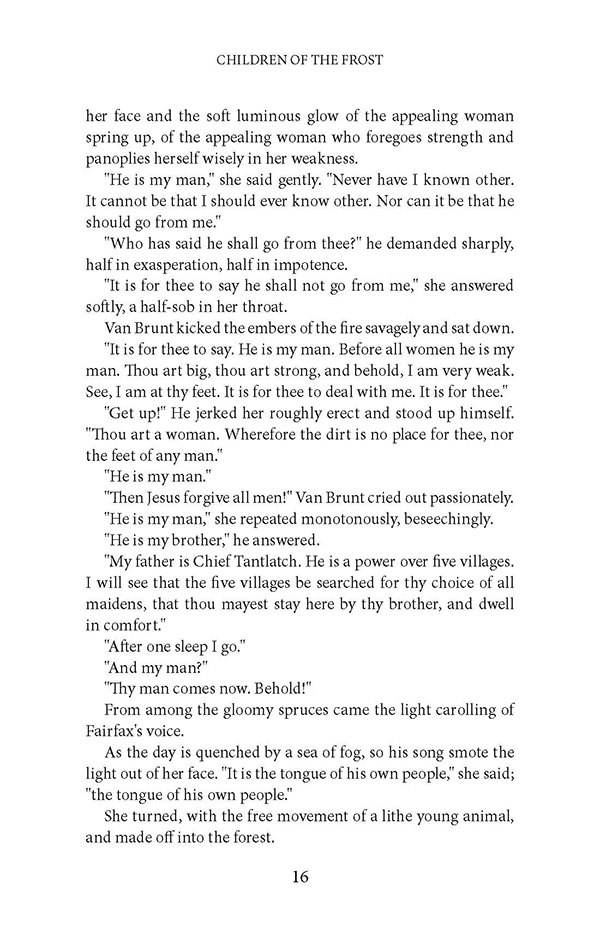 CHILDREN OF THE FROST

her face and the soft luminous glow of the appealing woman spring up, of the appealing woman who foregoes strength and panoplies herself wisely in her weakness.

"He is my man," she said gently. "Never have I known other. It cannot be that I should ever know other. Nor can it be that he should go from me."

"Who has said he shall go from thee?" he demanded sharply, half in exasperation, half in impotence.

"It is for thee to say he shall not go from me," she answered softly, a half-sob in her throat.

Van Brunt kicked the embers of the fire savagely and sat down.

"It is for thee to say. He is my man. Before all women he is my man. Thou art big, thou art strong, and behold, I am very weak. See, I am at thy feet. It is for thee to deal with me. It is for thee."

"Get up!" He jerked her roughly erect and stood up himself. "Thou art a woman. Wherefore the dirt is no place for thee, nor the feet of any man."

"He is my man."

"Then Jesus forgive all men!" Van Brunt cried out passionately.

"He is my man," she repeated monotonously, beseechingly.

"He is my brother," he answered.

"My father is Chief Tantlatch. He is a power over five villages. I will see that the five villages be searched for thy choice of all maidens, that thou mayest stay here by thy brother, and dwell in comfort."

"After one sleep I go."

"And my man?"

"Thy man comes now. Behold!"

From among the gloomy spruces came the light carolling of Fairfax's voice.

As the day is quenched by a sea of fog, so his song smote the light out of her face. "It is the tongue of his own people," she said; "the tongue of his own people."

She turned, with the free movement of a lithe young animal, and made off into the forest.

16